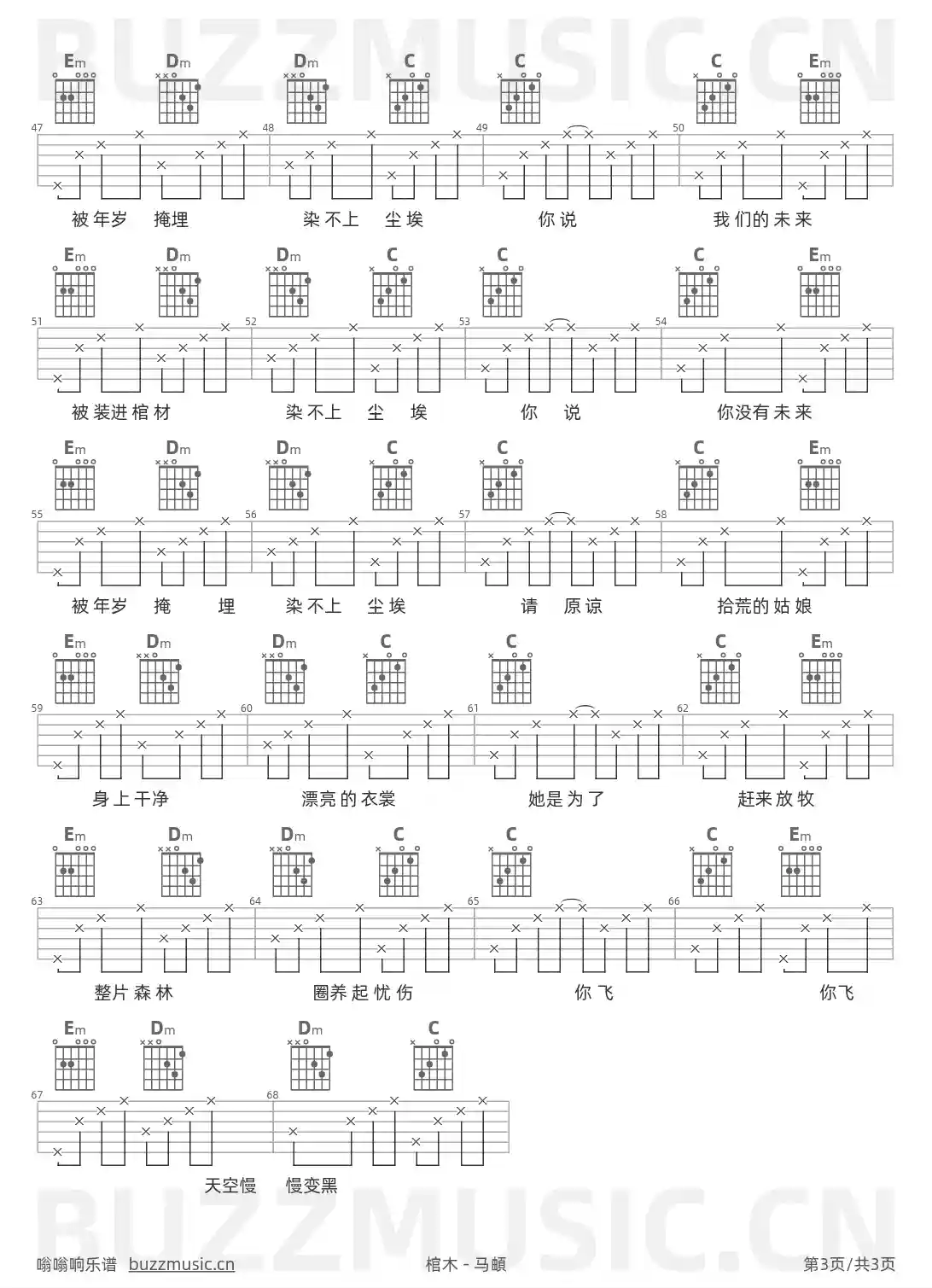 Em Dm Dm C C C Em

47 48 49 50

被年岁 掩埋 染不上 尘埃 你说 我们的未来

Em Dm Dm C C C Em

51 52 53 54

被装进棺材 染不上 尘 埃 你 说 你没有未来

Em Dm Dm C C C Em

55 56 57 58

被年岁 掩 埋 染不上 尘埃 请 原谅 拾荒的姑娘

Em Dm Dm C C C Em

59 60 61 62

身上干净 漂亮的衣裳 她是为了 赶来放牧

Em Dm Dm C C C Em

63 64 65 66

整片森林 圈养起忧伤 你飞 你飞

Em Dm Dm C

67 68

天空慢 慢变黑

嗡嗡响乐谱 buzzmusic.cn 棺木 - 马頔 第3页/共3页

BUZZMUSIC.CN